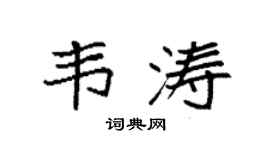 韦涛

词典网